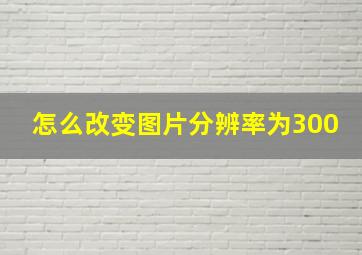 怎么改变图片分辨率为300